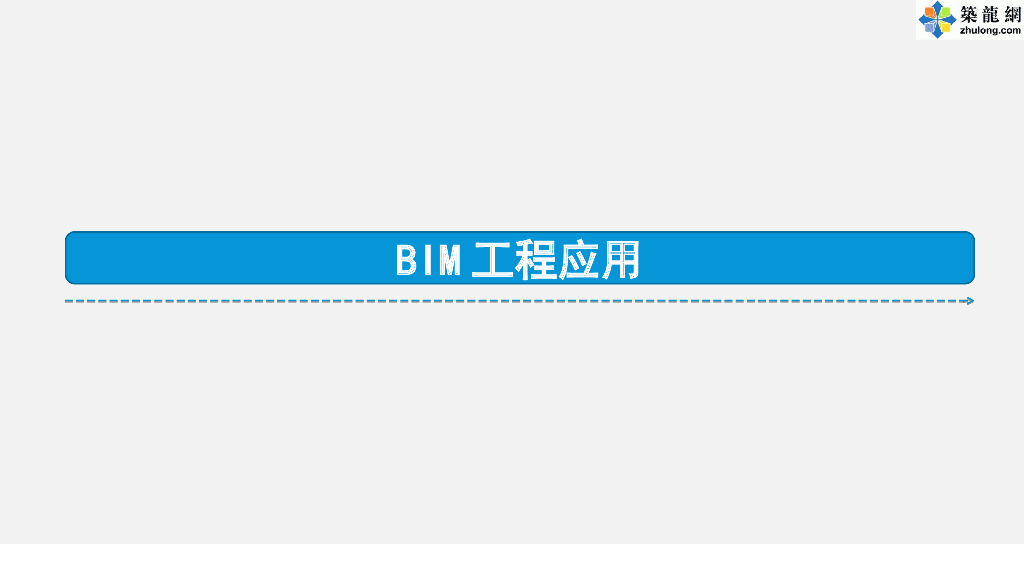 築龍網
zhulong.com

BIM工程应用